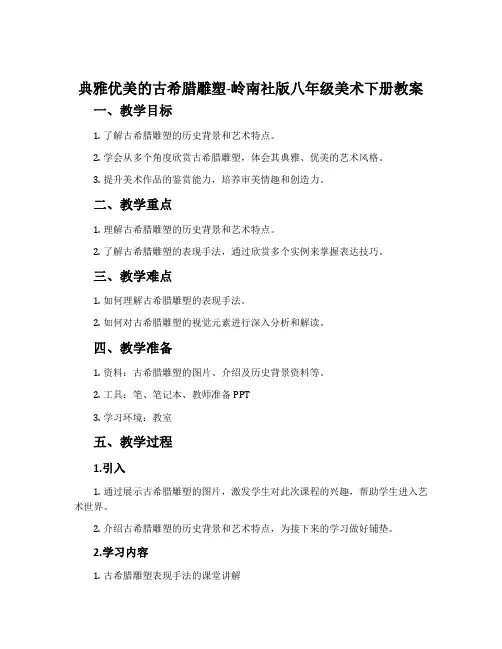 典雅优美的古希腊雕塑-岭南社版八年级美术下册教案

一、教学目标

1. 了解古希腊雕塑的历史背景和艺术特点。

2. 学会从多个角度欣赏古希腊雕塑，体会其典雅、优美的艺术风格。

3. 提升美术作品的鉴赏能力，培养审美情趣和创造力。

二、教学重点

1. 理解古希腊雕塑的历史背景和艺术特点。

2. 了解古希腊雕塑的表现手法，通过欣赏多个实例来掌握表达技巧。

三、教学难点

1. 如何理解古希腊雕塑的表现手法。

2. 如何对古希腊雕塑的视觉元素进行深入分析和解读。

四、教学准备

1. 资料：古希腊雕塑的图片、介绍及历史背景资料等。

2. 工具：笔、笔记本、教师准备 PPT

3. 学习环境：教室

五、教学过程

1.引入

1. 通过展示古希腊雕塑的图片，激发学生对此次课程的兴趣，帮助学生进入艺术世界。

2. 介绍古希腊雕塑的历史背景和艺术特点，为接下来的学习做好铺垫。

2.学习内容

1. 古希腊雕塑表现手法的课堂讲解